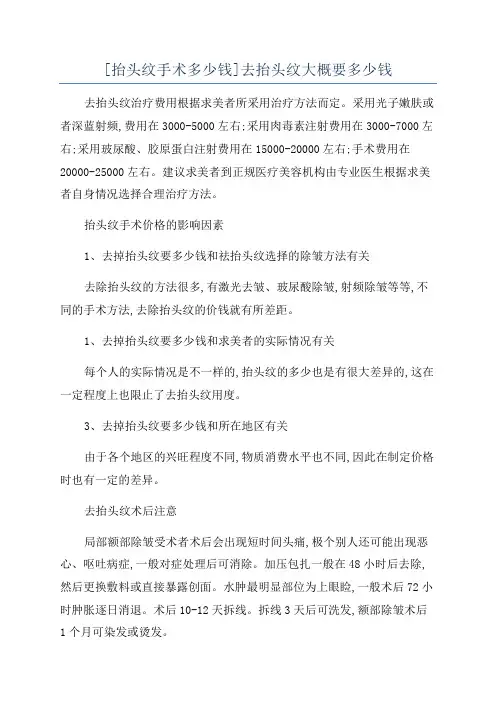 [抬头纹手术多少钱]去抬头纹大概要多少钱

去抬头纹治疗费用根据求美者所采用治疗方法而定。采用光子嫩肤或者深蓝射频,费用在 3000-5000 左右;采用肉毒素注射费用在 3000-7000 左右;采用玻尿酸、胶原蛋白注射费用在 15000-20000 左右;手术费用在 20000-25000 左右。建议求美者到正规医疗美容机构由专业医生根据求美者自身情况选择合理治疗方法。

抬头纹手术价格的影响因素

1、去掉抬头纹要多少钱和祛抬头纹选择的除皱方法有关

去除抬头纹的方法很多,有激光去皱、玻尿酸除皱,射频除皱等等,不同的手术方法,去除抬头纹的价钱就有所差距。

1、去掉抬头纹要多少钱和求美者的实际情况有关

每个人的实际情况是不一样的,抬头纹的多少也是有很大差异的,这在一定程度上也限止了去抬头纹用度。

3、去掉抬头纹要多少钱和所在地区有关

由于各个地区的兴旺程度不同,物质消费水平也不同,因此在制定价格时也有一定的差异。

去抬头纹术后注意

局部额部除皱受术者术后会出现短时间头痛,极个别人还可能出现恶心、呕吐病症,一般对症处理后可消除。加压包扎一般在 48 小时后去除,然后更换敷料或直接暴露创面。水肿最明显部位为上眼睑,一般术后 72 小时肿胀逐日消退。术后 10-12 天拆线。拆线 3 天后可洗发,额部除皱术后 1 个月可染发或烫发。